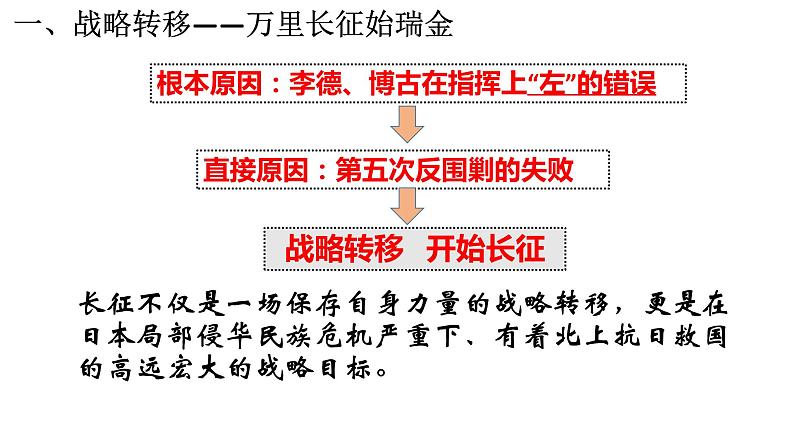 一、战略转移——万里长征始瑞金

根本原因：李德、博古在指挥上“左”的错误

直接原因：第五次反围剿的失败

战略转移 开始长征

长征不仅是一场保存自身力量的战略转移，更是在日本局部侵华民族危机严重下、有着北上抗日救国的高远宏大的战略目标。